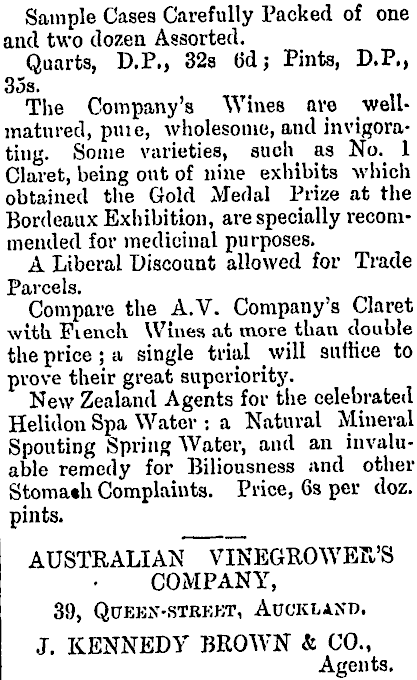 Sample Cases Carefully Packed of one and two dozen Assorted.

Quarts, D.P., 32s 6d; Pints, D.P., 35s.

The Company's Wines are well-matured, pure, wholesome, and invigorating. Some varieties, such as No. 1 Claret, being out of nine exhibits which obtained the Gold Medal Prize at the Bordeaux Exhibition, are specially recommended for medicinal purposes.

A Liberal Discount allowed for Trade Parcels.

Compare the A.V. Company's Claret with French Wines at more than double the price; a single trial will suffice to prove their great superiority.

New Zealand Agents for the celebrated Helidon Spa Water: a Natural Mineral Spouting Spring Water, and an invaluable remedy for Biliousness and other Stomach Complaints. Price, 6s per doz. pints.

AUSTRALIAN VINEGROWER'S COMPANY,

39, QUEEN-STREET, AUCKLAND.

J. KENNEDY BROWN & CO., Agents.